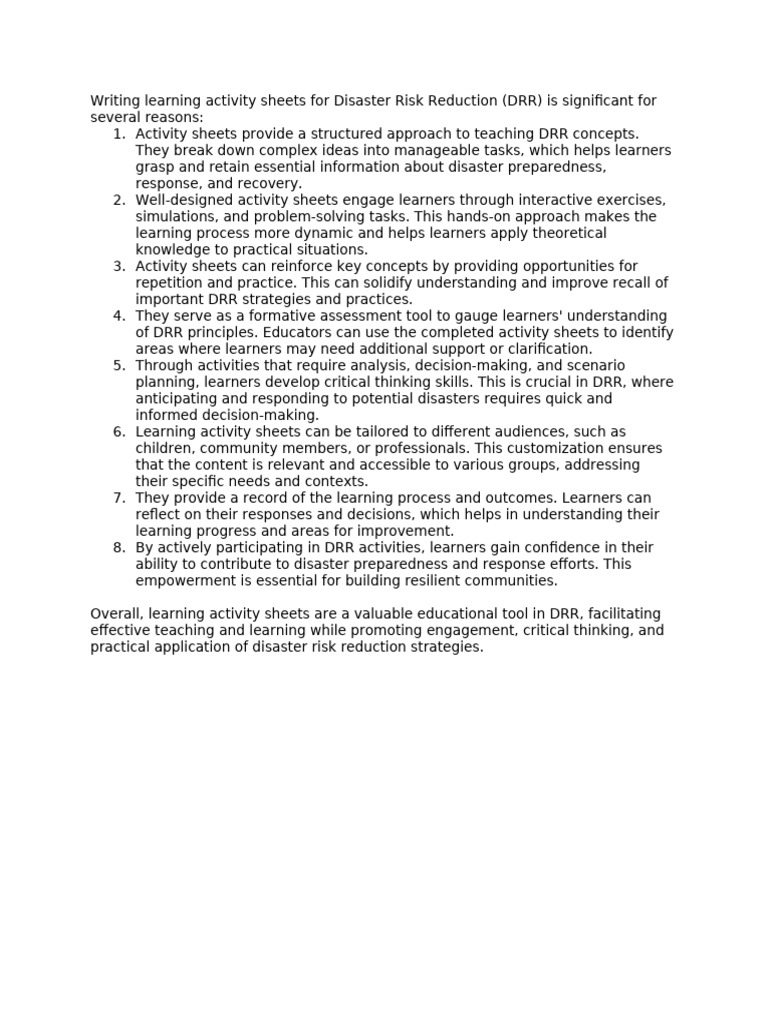 Writing learning activity sheets for Disaster Risk Reduction (DRR) is significant for several reasons:

1. Activity sheets provide a structured approach to teaching DRR concepts. They break down complex ideas into manageable tasks, which helps learners grasp and retain essential information about disaster preparedness, response, and recovery.
2. Well-designed activity sheets engage learners through interactive exercises, simulations, and problem-solving tasks. This hands-on approach makes the learning process more dynamic and helps learners apply theoretical knowledge to practical situations.
3. Activity sheets can reinforce key concepts by providing opportunities for repetition and practice. This can solidify understanding and improve recall of important DRR strategies and practices.
4. They serve as a formative assessment tool to gauge learners' understanding of DRR principles. Educators can use the completed activity sheets to identify areas where learners may need additional support or clarification.
5. Through activities that require analysis, decision-making, and scenario planning, learners develop critical thinking skills. This is crucial in DRR, where anticipating and responding to potential disasters requires quick and informed decision-making.
6. Learning activity sheets can be tailored to different audiences, such as children, community members, or professionals. This customization ensures that the content is relevant and accessible to various groups, addressing their specific needs and contexts.
7. They provide a record of the learning process and outcomes. Learners can reflect on their responses and decisions, which helps in understanding their learning progress and areas for improvement.
8. By actively participating in DRR activities, learners gain confidence in their ability to contribute to disaster preparedness and response efforts. This empowerment is essential for building resilient communities.

Overall, learning activity sheets are a valuable educational tool in DRR, facilitating effective teaching and learning while promoting engagement, critical thinking, and practical application of disaster risk reduction strategies.